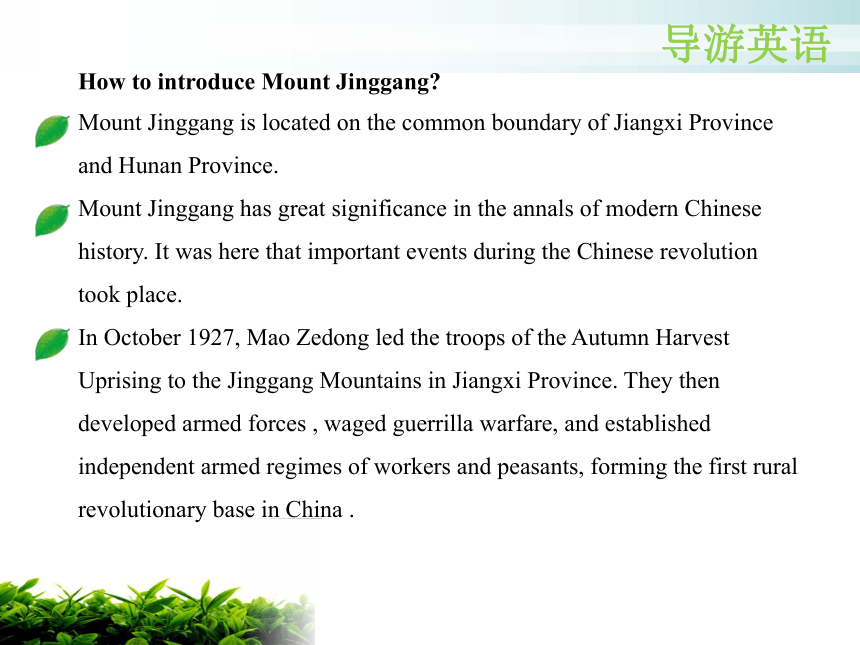 导游英语

How to introduce Mount Jinggang?

Mount Jinggang is located on the common boundary of Jiangxi Province and Hunan Province.

Mount Jinggang has great significance in the annals of modern Chinese history. It was here that important events during the Chinese revolution took place.

In October 1927, Mao Zedong led the troops of the Autumn Harvest Uprising to the Jinggang Mountains in Jiangxi Province. They then developed armed forces , waged guerrilla warfare, and established independent armed regimes of workers and peasants, forming the first rural revolutionary base in China .